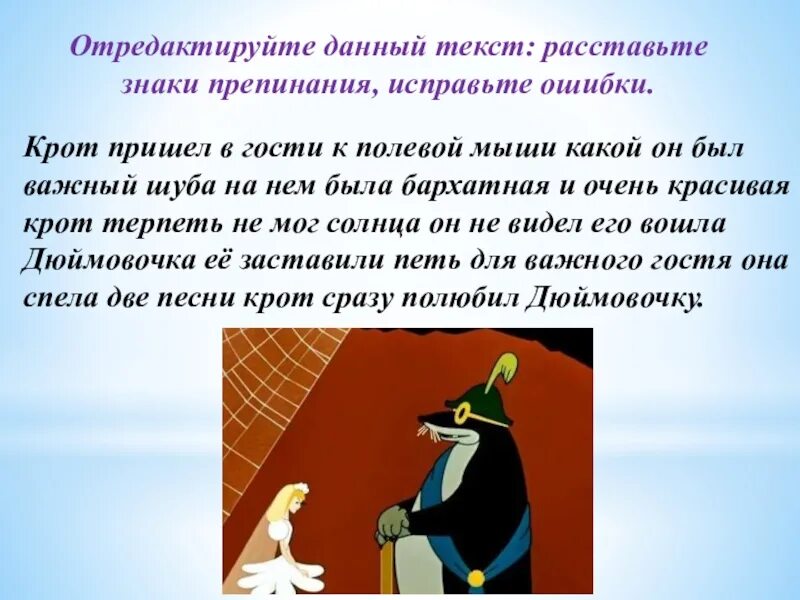 Отредактируйте данный текст: расставьте знаки препинания, исправьте ошибки.

Крот пришел в гости к полевой мыши какой он был важный шуба на нем была бархатная и очень красивая крот терпеть не мог солнца он не видел его вошла Дюймовочка её заставили петь для важного гостя она спела две песни крот сразу полюбил Дюймовочку.